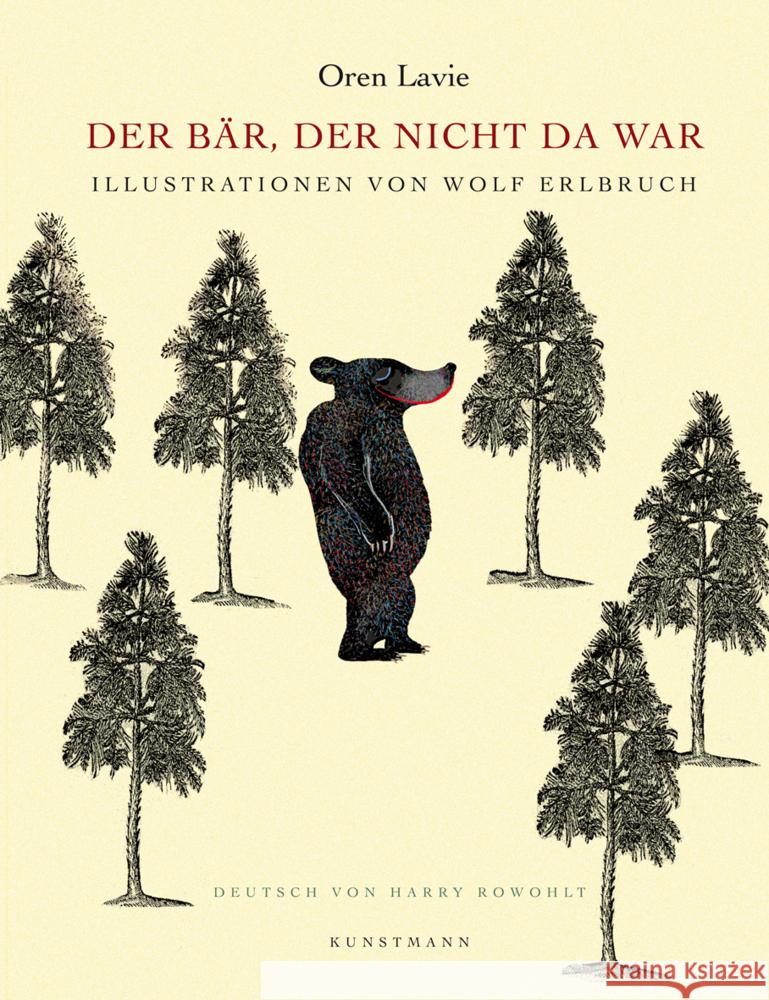 Oren Lavie

DER BÄR, DER NICHT DA WAR

ILLUSTRATIONEN VON WOLF ERLBRUCH

DEUTSCH VON HARRY ROWOHLT

KUNSTMANN